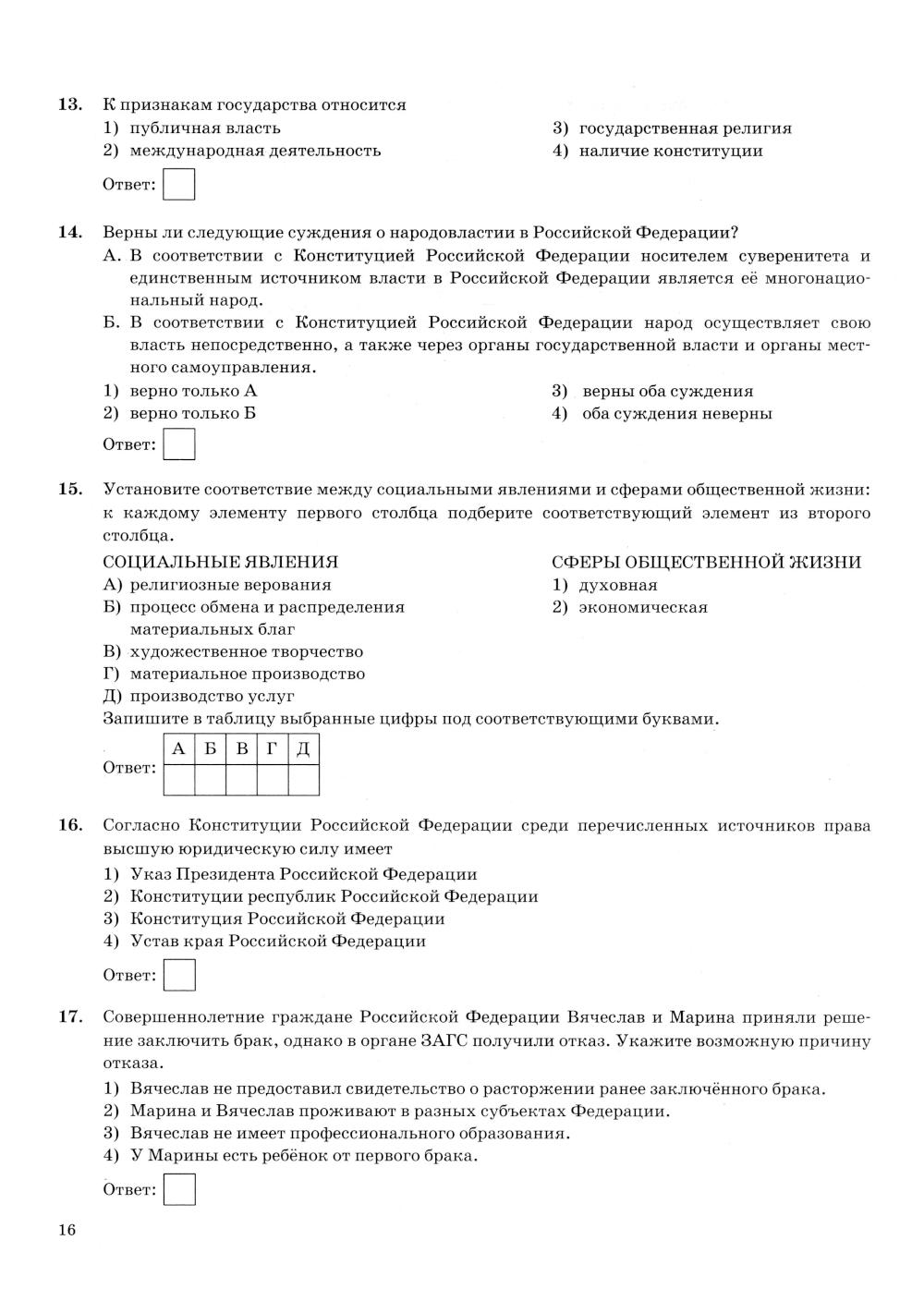 13. К признакам государства относится
1) публичная власть
2) международная деятельность
3) государственная религия
4) наличие конституции

Ответ:

14. Верны ли следующие суждения о народовластии в Российской Федерации?
А. В соответствии с Конституцией Российской Федерации носителем суверенитета и единственным источником власти в Российской Федерации является её многонациональный народ.
Б. В соответствии с Конституцией Российской Федерации народ осуществляет свою власть непосредственно, а также через органы государственной власти и органы местного самоуправления.
1) верно только А
2) верно только Б
3) верны оба суждения
4) оба суждения неверны

Ответ:

15. Установите соответствие между социальными явлениями и сферами общественной жизни: к каждому элементу первого столбца подберите соответствующий элемент из второго столбца.

СОЦИАЛЬНЫЕ ЯВЛЕНИЯ
А) религиозные верования
Б) процесс обмена и распределения материальных благ
В) художественное творчество
Г) материальное производство
Д) производство услуг

СФЕРЫ ОБЩЕСТВЕННОЙ ЖИЗНИ
1) духовная
2) экономическая

Запишите в таблицу выбранные цифры под соответствующими буквами.

Ответ:
| А | Б | В | Г | Д |
|---|---|---|---|---|
|  |  |  |  |  |

16. Согласно Конституции Российской Федерации среди перечисленных источников права высшую юридическую силу имеет
1) Указ Президента Российской Федерации
2) Конституции республик Российской Федерации
3) Конституция Российской Федерации
4) Устав края Российской Федерации

Ответ:

17. Совершеннолетние граждане Российской Федерации Вячеслав и Марина приняли решение заключить брак, однако в органе ЗАГС получили отказ. Укажите возможную причину отказа.
1) Вячеслав не предоставил свидетельство о расторжении ранее заключённого брака.
2) Марина и Вячеслав проживают в разных субъектах Федерации.
3) Вячеслав не имеет профессионального образования.
4) У Марины есть ребёнок от первого брака.

Ответ:

16